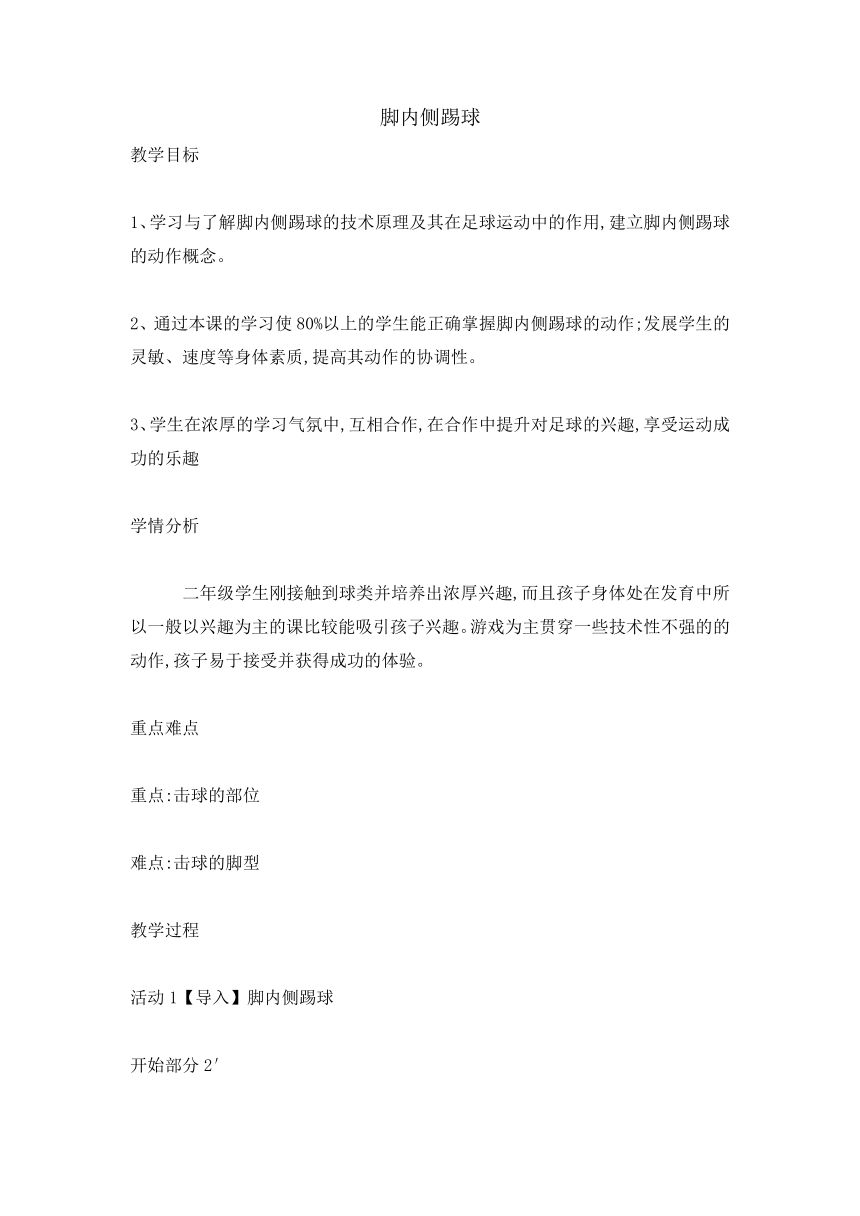 脚内侧踢球

教学目标

1、学习与了解脚内侧踢球的技术原理及其在足球运动中的作用,建立脚内侧踢球的动作概念。

2、通过本课的学习使80%以上的学生能正确掌握脚内侧踢球的动作;发展学生的灵敏、速度等身体素质,提高其动作的协调性。

3、学生在浓厚的学习气氛中,互相合作,在合作中提升对足球的兴趣,享受运动成功的乐趣

学情分析

二年级学生刚接触到球类并培养出浓厚兴趣,而且孩子身体处在发育中所以一般以兴趣为主的课比较能吸引孩子兴趣。游戏为主贯穿一些技术性不强的的动作,孩子易于接受并获得成功的体验。

重点难点

重点:击球的部位

难点:击球的脚型

教学过程

活动1【导入】脚内侧踢球

开始部分2′